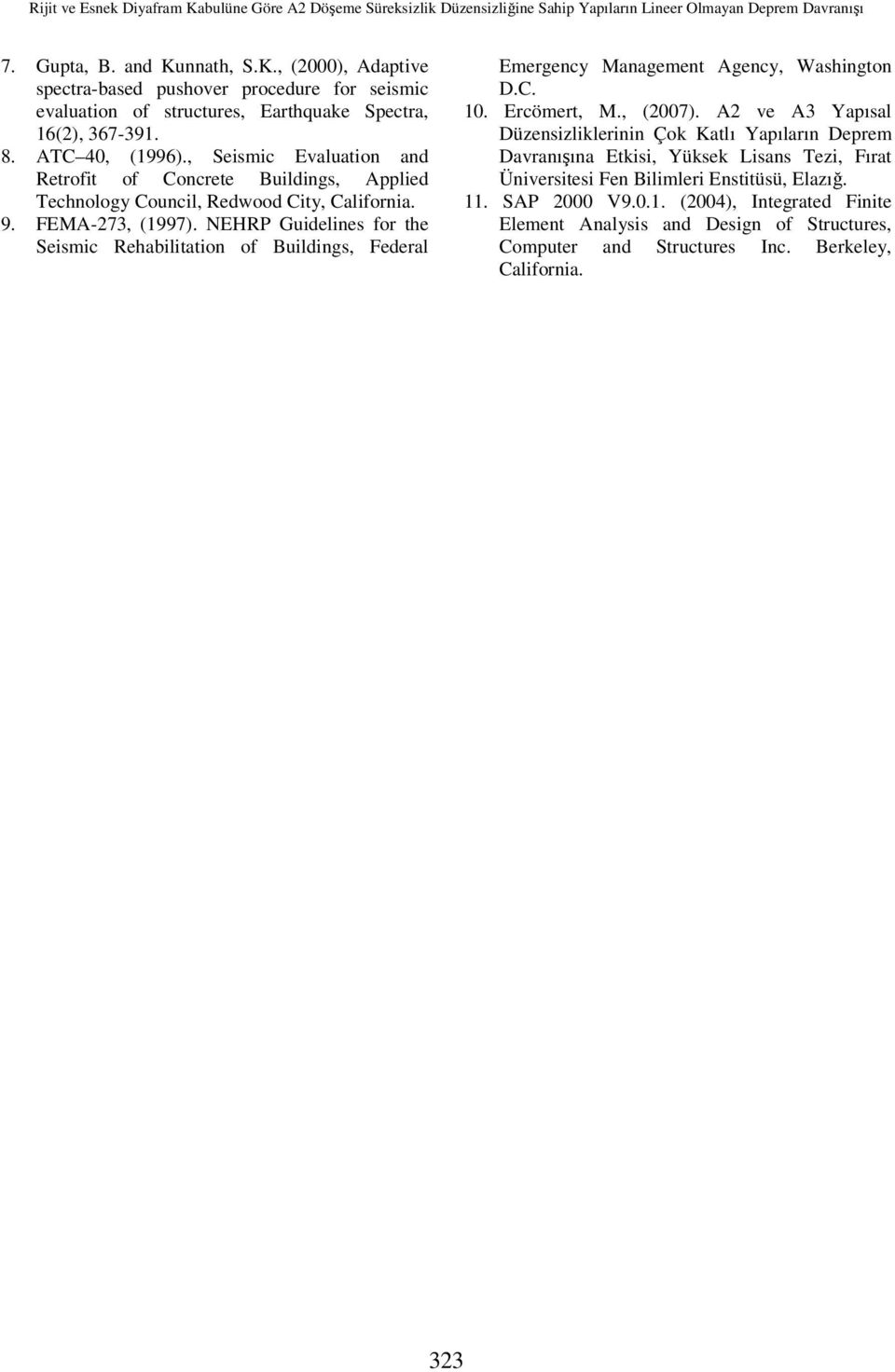 Rijit ve Esnek Diyafram Kabulüne Göre A2 Döşeme Süreksizlik Düzensizliğine Sahip Yapıların Lineer Olmayan Deprem Davranışı

7. Gupta, B. and Kunnath, S.K., (2000), Adaptive spectra-based pushover procedure for seismic evaluation of structures, Earthquake Spectra, 16(2), 367-391.
8. ATC 40, (1996)., Seismic Evaluation and Retrofit of Concrete Buildings, Applied Technology Council, Redwood City, California.
9. FEMA-273, (1997). NEHRP Guidelines for the Seismic Rehabilitation of Buildings, Federal Emergency Management Agency, Washington D.C.
10. Ercömert, M., (2007). A2 ve A3 Yapısal Düzensizliklerinin Çok Katlı Yapıların Deprem Davranışına Etkisi, Yüksek Lisans Tezi, Fırat Üniversitesi Fen Bilimleri Enstitüsü, Elazığ.
11. SAP 2000 V9.0.1. (2004), Integrated Finite Element Analysis and Design of Structures, Computer and Structures Inc. Berkeley, California.

323